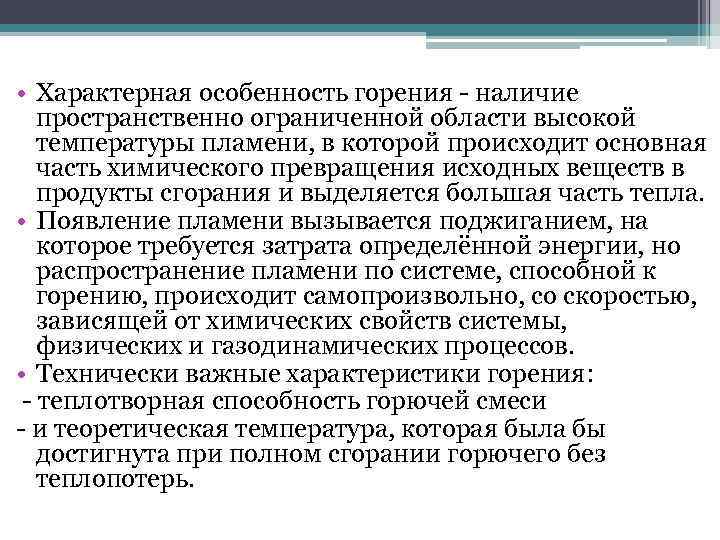 • Характерная особенность горения - наличие пространственно ограниченной области высокой температуры пламени, в которой происходит основная часть химического превращения исходных веществ в продукты сгорания и выделяется большая часть тепла.
• Появление пламени вызывается поджиганием, на которое требуется затрата определённой энергии, но распространение пламени по системе, способной к горению, происходит самопроизвольно, со скоростью, зависящей от химических свойств системы, физических и газодинамических процессов.
• Технически важные характеристики горения:
- теплотворная способность горючей смеси
- и теоретическая температура, которая была бы достигнута при полном сгорании горючего без теплопотерь.